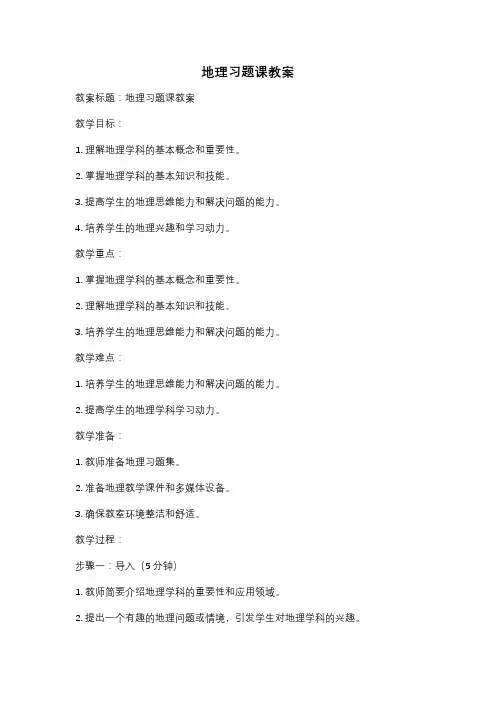 地理习题课教案

教案标题：地理习题课教案

教学目标：

1. 理解地理学科的基本概念和重要性。

2. 掌握地理学科的基本知识和技能。

3. 提高学生的地理思维能力和解决问题的能力。

4. 培养学生的地理兴趣和学习动力。

教学重点：

1. 掌握地理学科的基本概念和重要性。

2. 理解地理学科的基本知识和技能。

3. 培养学生的地理思维能力和解决问题的能力。

教学难点：

1. 培养学生的地理思维能力和解决问题的能力。

2. 提高学生的地理学科学习动力。

教学准备：

1. 教师准备地理习题集。

2. 准备地理教学课件和多媒体设备。

3. 确保教室环境整洁和舒适。

教学过程：

步骤一：导入（5分钟）

1. 教师简要介绍地理学科的重要性和应用领域。

2. 提出一个有趣的地理问题或情境，引发学生对地理学科的兴趣。